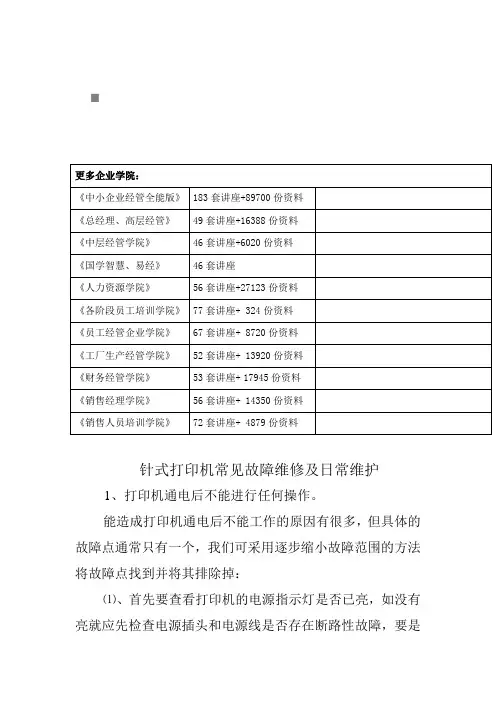 | 更多企业学院： | | |
|---|---|---|
| 《中小企业经管全能版》 | 183 套讲座+89700 份资料 | |
| 《总经理、高层经管》 | 49 套讲座+16388 份资料 | |
| 《中层经管学院》 | 46 套讲座+6020 份资料 | |
| 《国学智慧、易经》 | 46 套讲座 | |
| 《人力资源学院》 | 56 套讲座+27123 份资料 | |
| 《各阶段员工培训学院》 | 77 套讲座+ 324 份资料 | |
| 《员工经管企业学院》 | 67 套讲座+ 8720 份资料 | |
| 《工厂生产经管学院》 | 52 套讲座+ 13920 份资料 | |
| 《财务经管学院》 | 53 套讲座+ 17945 份资料 | |
| 《销售经理学院》 | 56 套讲座+ 14350 份资料 | |
| 《销售人员培训学院》 | 72 套讲座+ 4879 份资料 | |

针式打印机常见故障维修及日常维护

1、打印机通电后不能进行任何操作。

能造成打印机通电后不能工作的原因有很多，但具体的故障点通常只有一个，我们可采用逐步缩小故障范围的方法将故障点找到并将其排除掉：

⑴、首先要查看打印机的电源指示灯是否已亮，如没有亮就应先检查电源插头和电源线是否存在断路性故障，要是